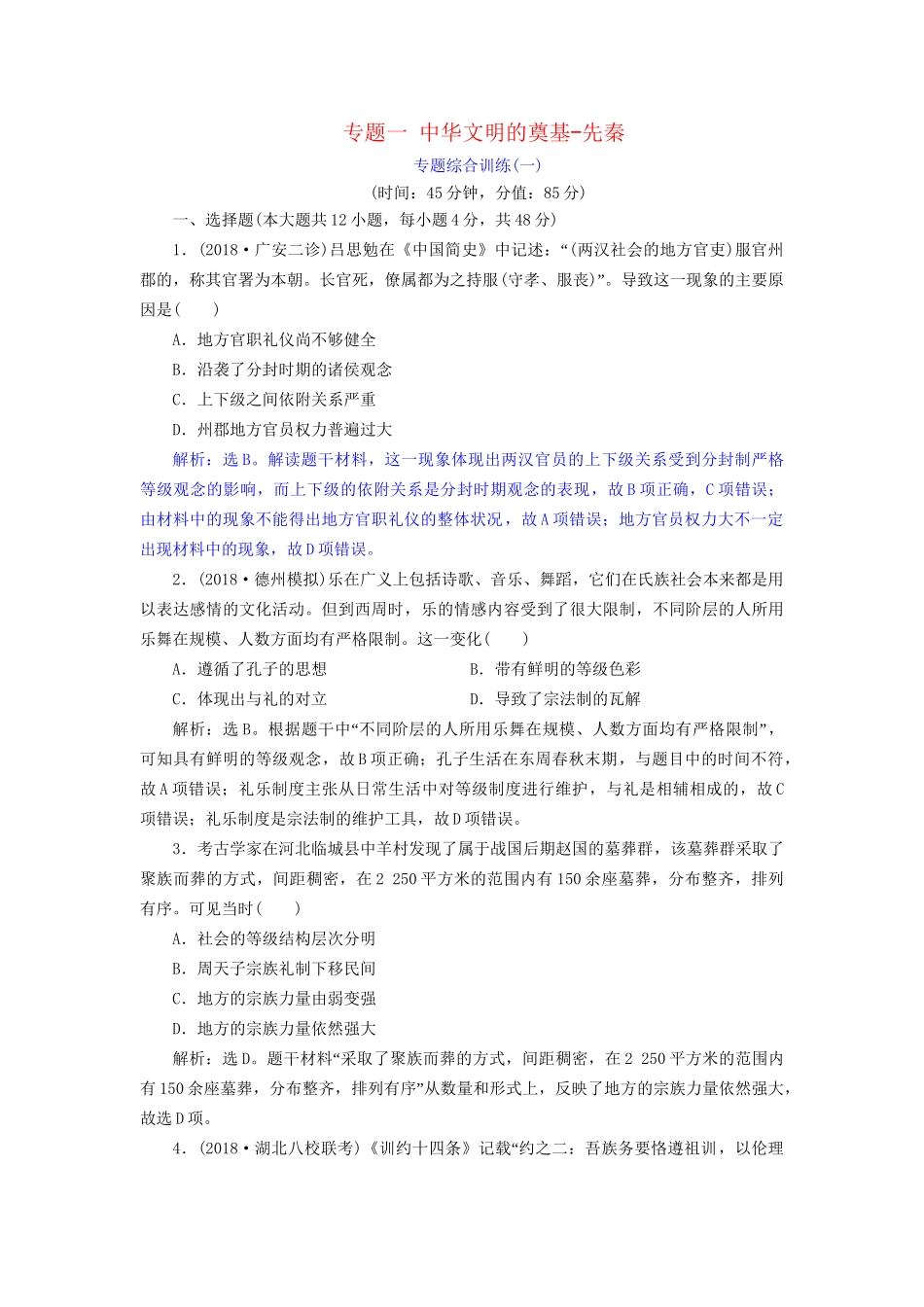 专题一 中华文明的奠基-先秦

专题综合训练(一)

(时间：45分钟，分值：85分)

一、选择题(本大题共12小题，每小题4分，共48分)

1．(2018·广安二诊)吕思勉在《中国简史》中记述：“(两汉社会的地方官吏)服官州郡的，称其官署为本朝。长官死，僚属都为之持服(守孝、服丧)”。导致这一现象的主要原因是(　　)

A．地方官职礼仪尚不够健全

B．沿袭了分封时期的诸侯观念

C．上下级之间依附关系严重

D．州郡地方官员权力普遍过大

解析：选B。解读题干材料，这一现象体现出两汉官员的上下级关系受到分封制严格等级观念的影响，而上下级的依附关系是分封时期观念的表现，故B项正确，C项错误；由材料中的现象不能得出地方官职礼仪的整体状况，故A项错误；地方官员权力大不一定出现材料中的现象，故D项错误。

2．(2018·德州模拟)乐在广义上包括诗歌、音乐、舞蹈，它们在氏族社会本来都是用以表达感情的文化活动。但到西周时，乐的情感内容受到了很大限制，不同阶层的人所用乐舞在规模、人数方面均有严格限制。这一变化(　　)

A．遵循了孔子的思想

B．带有鲜明的等级色彩

C．体现出与礼的对立

D．导致了宗法制的瓦解

解析：选B。根据题干中“不同阶层的人所用乐舞在规模、人数方面均有严格限制”，可知具有鲜明的等级观念，故B项正确；孔子生活在东周春秋末期，与题目中的时间不符，故A项错误；礼乐制度主张从日常生活中对等级制度进行维护，与礼是相辅相成的，故C项错误；礼乐制度是宗法制的维护工具，故D项错误。

3．考古学家在河北临城县中羊村发现了属于战国后期赵国的墓葬群，该墓葬群采取了聚族而葬的方式，间距稠密，在2 250平方米的范围内有150余座墓葬，分布整齐，排列有序。可见当时(　　)

A．社会的等级结构层次分明

B．周天子宗族礼制下移民间

C．地方的宗族力量由弱变强

D．地方的宗族力量依然强大

解析：选D。题干材料“采取了聚族而葬的方式，间距稠密，在2 250平方米的范围内有150余座墓葬，分布整齐，排列有序”从数量和形式上，反映了地方的宗族力量依然强大，故选D项。

4．(2018·湖北八校联考)《训约十四条》记载“约之二：吾族务要恪遵祖训，以伦理